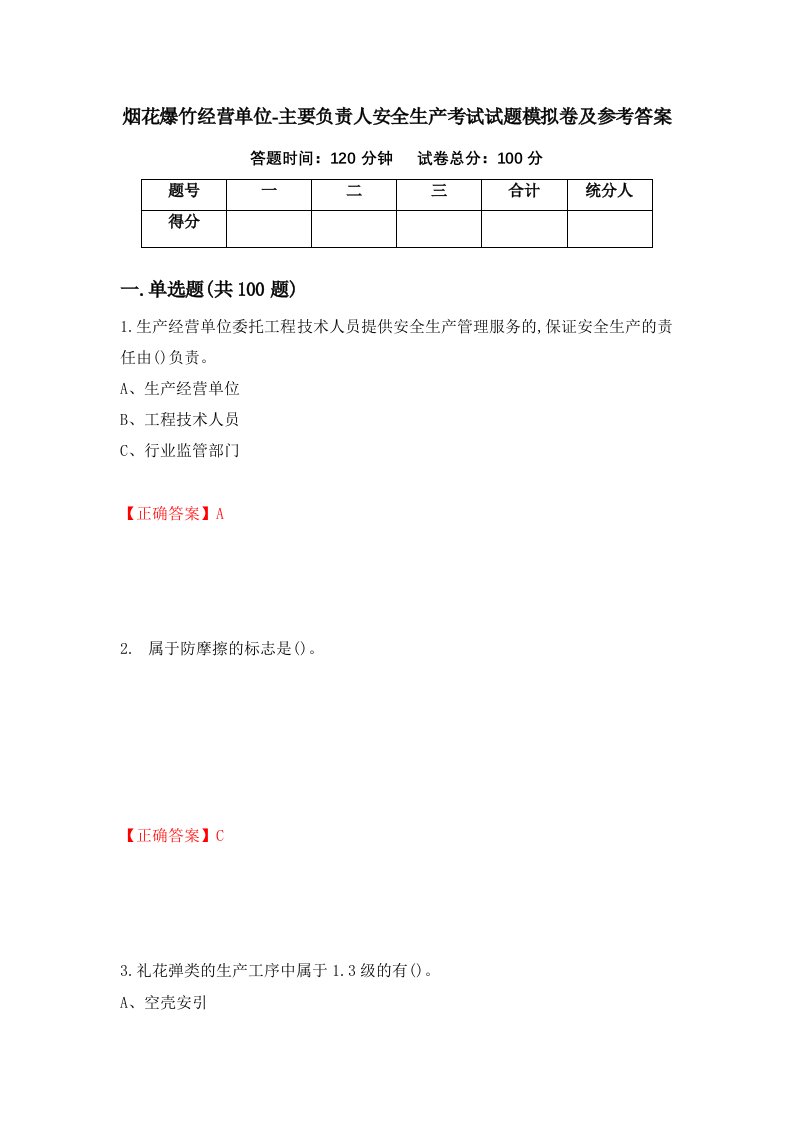 烟花爆竹经营单位-主要负责人安全生产考试试题模拟卷及参考答案

答题时间：120 分钟　　试卷总分：100 分

| 题号 | 一 | 二 | 三 | 合计 | 统分人 |
|---|---|---|---|---|---|
| 得分 | | | | | |

一.单选题(共 100 题)

1.生产经营单位委托工程技术人员提供安全生产管理服务的,保证安全生产的责任由()负责。

A、生产经营单位

B、工程技术人员

C、行业监管部门

【正确答案】A

2.　属于防摩擦的标志是()。

【正确答案】C

3.礼花弹类的生产工序中属于 1.3 级的有()。

A、空壳安引